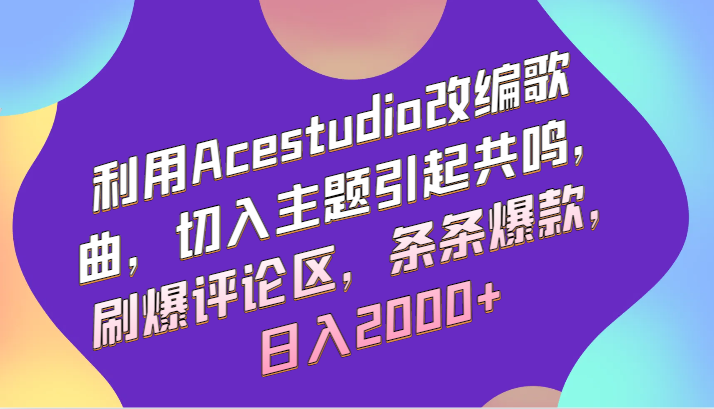 利用Acestudio改编歌曲，切入主题引起共鸣，刷爆评论区，条条爆款，日入2000+